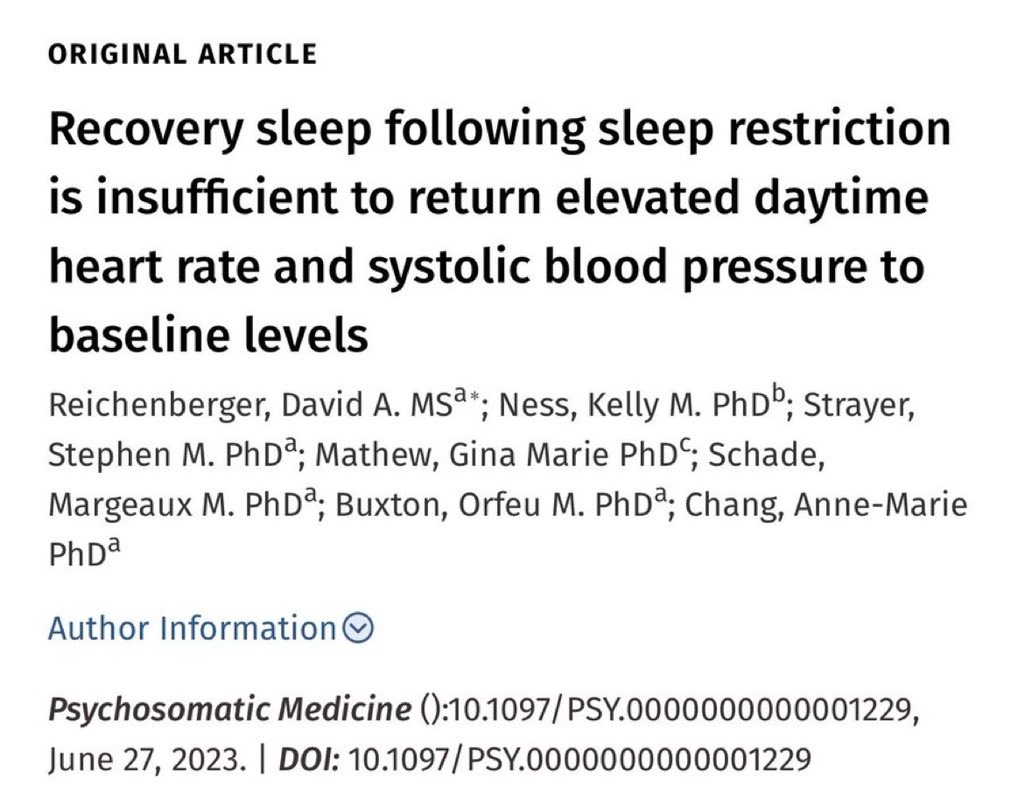 ORIGINAL ARTICLE

Recovery sleep following sleep restriction is insufficient to return elevated daytime heart rate and systolic blood pressure to baseline levels

Reichenberger, David A. MS$^{a*}$; Ness, Kelly M. PhD$^{b}$; Strayer, Stephen M. PhD$^{a}$; Mathew, Gina Marie PhD$^{c}$; Schade, Margeaux M. PhD$^{a}$; Buxton, Orfeu M. PhD$^{a}$; Chang, Anne-Marie PhD$^{a}$

Author Information

Psychosomatic Medicine ():10.1097/PSY.0000000000001229, June 27, 2023. | DOI: 10.1097/PSY.0000000000001229